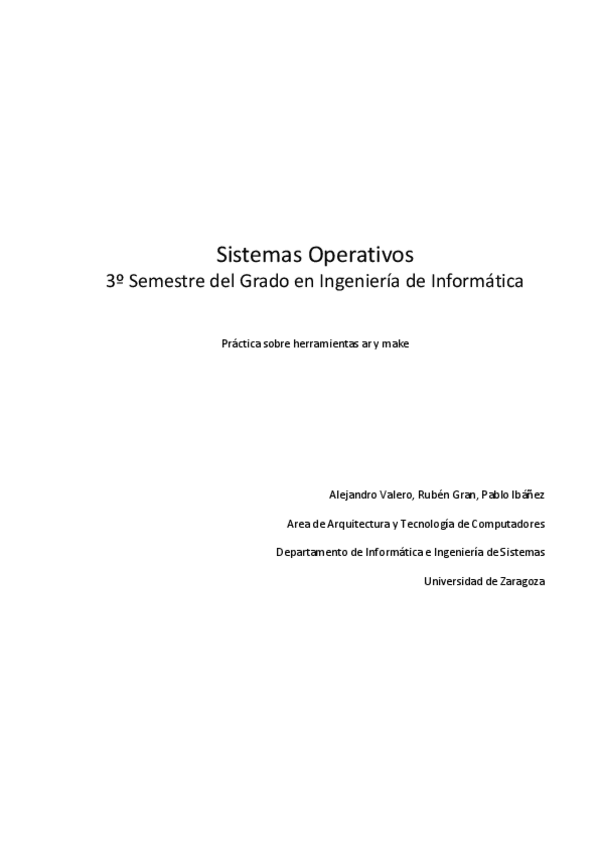 Sistemas Operativos
3º Semestre del Grado en Ingeniería de Informática

Práctica sobre herramientas ar y make

Alejandro Valero, Rubén Gran, Pablo Ibáñez

Area de Arquitectura y Tecnología de Computadores

Departamento de Informática e Ingeniería de Sistemas

Universidad de Zaragoza